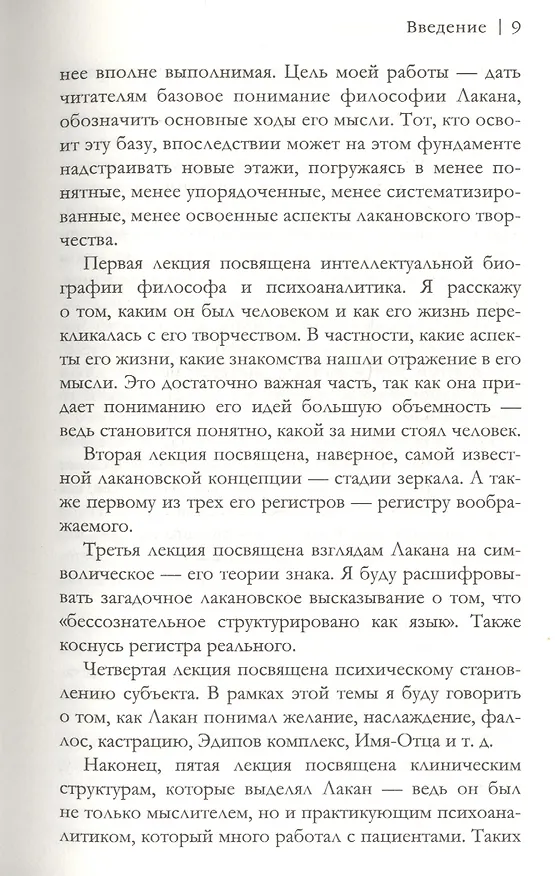 Введение | 9

нее вполне выполнимая. Цель моей работы — дать читателям базовое понимание философии Лакана, обозначить основные ходы его мысли. Тот, кто освоит эту базу, впоследствии может на этом фундаменте надстраивать новые этажи, погружаясь в менее понятные, менее упорядоченные, менее систематизированные, менее освоенные аспекты лакановского творчества.

Первая лекция посвящена интеллектуальной биографии философа и психоаналитика. Я расскажу о том, каким он был человеком и как его жизнь перекликалась с его творчеством. В частности, какие аспекты его жизни, какие знакомства нашли отражение в его мысли. Это достаточно важная часть, так как она придает пониманию его идей большую объемность — ведь становится понятно, какой за ними стоял человек.

Вторая лекция посвящена, наверное, самой известной лакановской концепции — стадии зеркала. А также первому из трех его регистров — регистру воображаемого.

Третья лекция посвящена взглядам Лакана на символическое — его теории знака. Я буду расшифровывать загадочное лакановское высказывание о том, что «бессознательное структурировано как язык». Также коснусь регистра реального.

Четвертая лекция посвящена психическому становлению субъекта. В рамках этой темы я буду говорить о том, как Лакан понимал желание, наслаждение, фаллос, кастрацию, Эдипов комплекс, Имя-Отца и т. д.

Наконец, пятая лекция посвящена клиническим структурам, которые выделял Лакан — ведь он был не только мыслителем, но и практикующим психоаналитиком, который много работал с пациентами. Таких